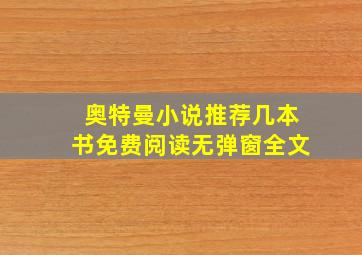 奥特曼小说推荐几本书免费阅读无弹窗全文